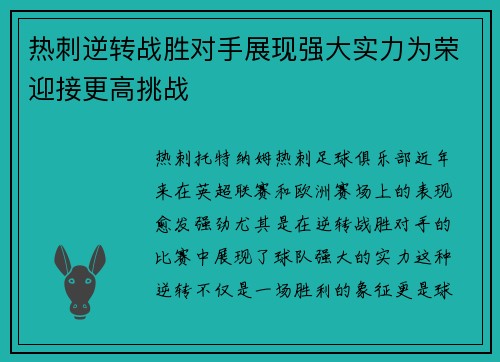 热刺逆转战胜对手展现强大实力为荣迎接更高挑战

热刺托特纳姆热刺足球俱乐部近年来在英超联赛和欧洲赛场上的表现愈发强劲尤其是在逆转战胜对手的比赛中展现了球队强大的实力这种逆转不仅是一场胜利的象征更是球